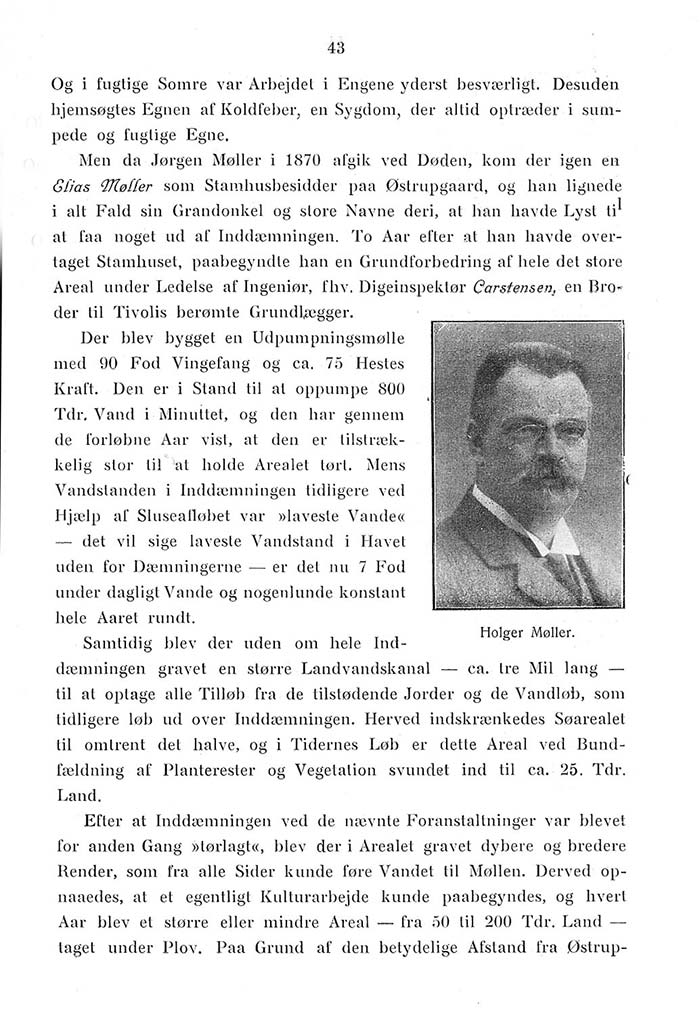 43

Og i fugtige Somre var Arbejdet i Engene yderst besværligt. Desuden hjemsøgtes Egnen af Koldfeber, en Sygdom, der altid optræder i sumpede og fugtige Egne.

Men da Jørgen Møller i 1870 afgik ved Døden, kom der igen en Elias Møller som Stamhusbesidder paa Østrupgaard, og han lignede i alt Fald sin Grandonkel og store Navne deri, at han havde Lyst til at faa noget ud af Inddæmningen. To Aar efter at han havde overtaget Stamhuset, paabegyndte han en Grundforbedring af hele det store Areal under Ledelse af Ingeniør, fhv. Digeinspektør Carstensen, en Broder til Tivolis berømte Grundlægger.

Der blev bygget en Udpumpningsmølle med 90 Fod Vingefang og ca. 75 Hestes Kraft. Den er i Stand til at oppumpe 800 Tdr. Vand i Minuttet, og den har gennem de forløbne Aar vist, at den er tilstrækkelig stor til at holde Arealet tørt. Mens Vandstanden i Inddæmningen tidligere ved Hjælp af Sluseafløbet var »laveste Vande« — det vil sige laveste Vandstand i Havet uden for Dæmningerne — er det nu 7 Fod under dagligt Vande og nogenlunde konstant hele Aaret rundt.

Holger Møller.

Samtidig blev der uden om hele Inddæmningen gravet en større Landvandskanal — ca. tre Mil lang — til at optage alle Tilløb fra de tilstødende Jorder og de Vandløb, som tidligere løb ud over Inddæmningen. Herved indskrænkedes Søarealet til omtrent det halve, og i Tidernes Løb er dette Areal ved Bundfældning af Planterester og Vegetation svundet ind til ca. 25. Tdr. Land.

Efter at Inddæmningen ved de nævnte Foranstaltninger var blevet for anden Gang »tørlagt«, blev der i Arealet gravet dybere og bredere Render, som fra alle Sider kunde føre Vandet til Møllen. Derved opnaaedes, at et egentligt Kulturarbejde kunde paabegyndes, og hvert Aar blev et større eller mindre Areal — fra 50 til 200 Tdr. Land — taget under Plov. Paa Grund af den betydelige Afstand fra Østrup-